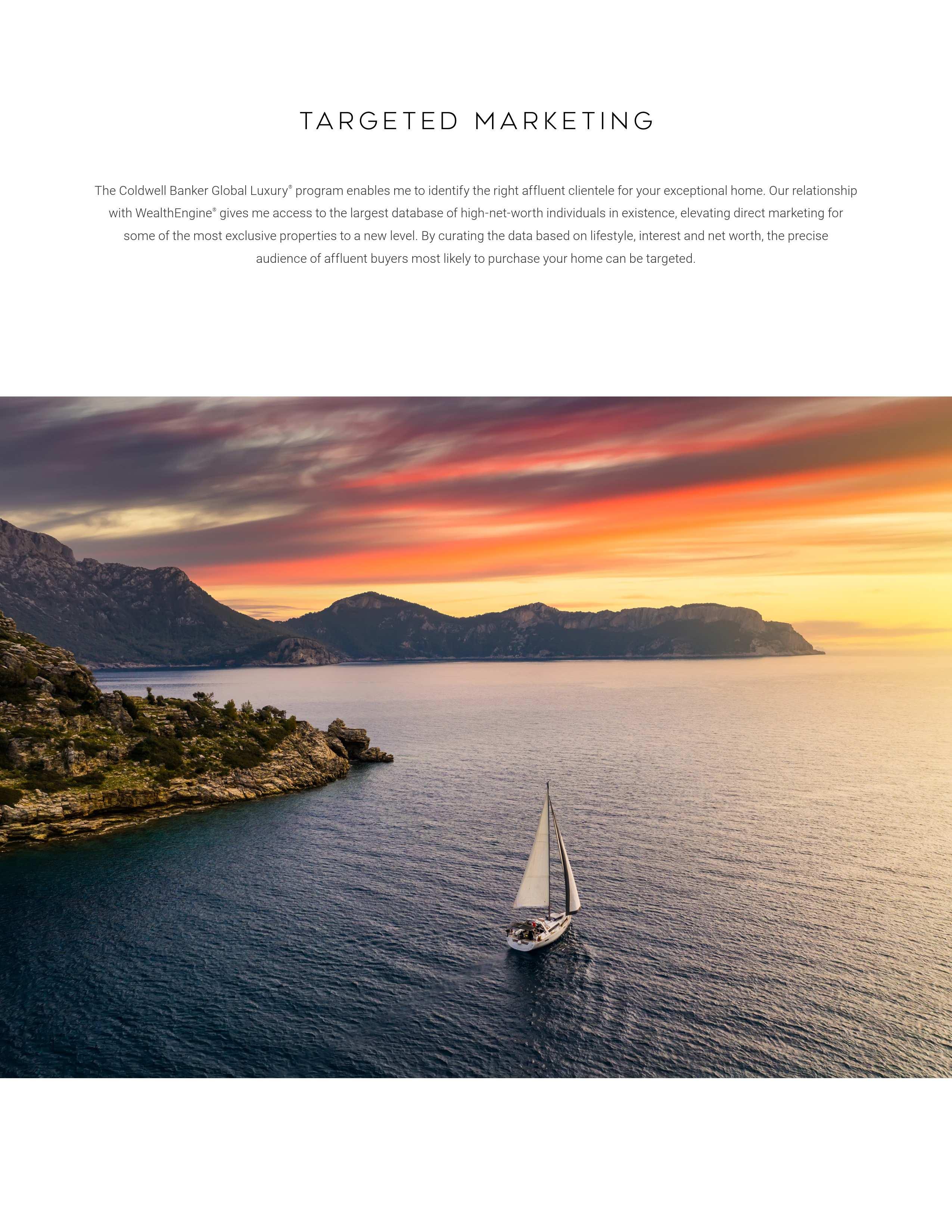 TARGETED MARKETING

The Coldwell Banker Global Luxury® program enables me to identify the right affluent clientele for your exceptional home. Our relationship with WealthEngine® gives me access to the largest database of high-net-worth individuals in existence, elevating direct marketing for some of the most exclusive properties to a new level. By curating the data based on lifestyle, interest and net worth, the precise audience of affluent buyers most likely to purchase your home can be targeted.